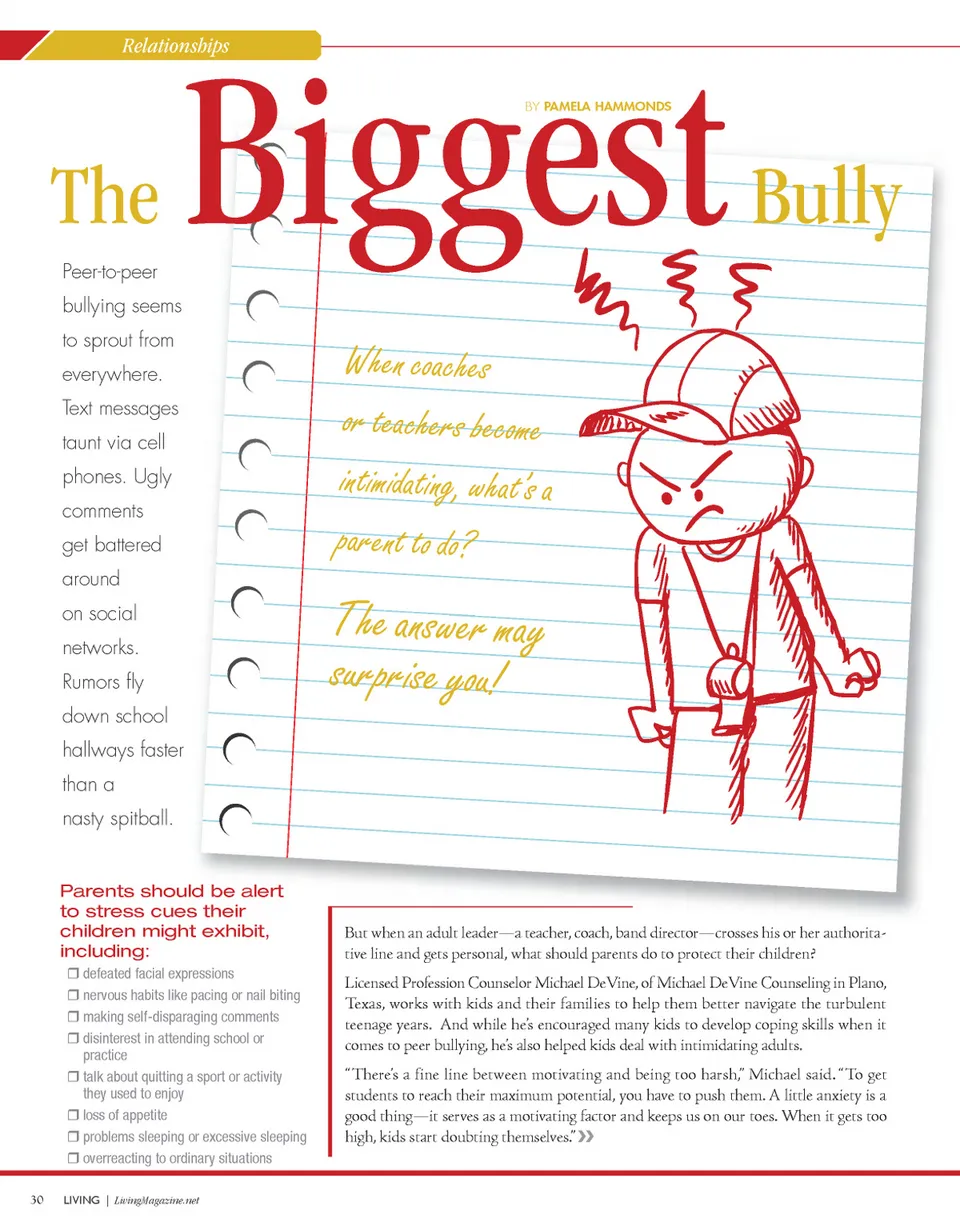 Relationships

BY PAMELA HAMMONDS

The Biggest Bully

Peer-to-peer bullying seems to sprout from everywhere. Text messages taunt via cell phones. Ugly comments get battered around on social networks. Rumors fly down school hallways faster than a nasty spitball.

When coaches or teachers become intimidating, what's a parent to do?

The answer may surprise you!

Parents should be alert to stress cues their children might exhibit, including:

❒ defeated facial expressions
❒ nervous habits like pacing or nail biting
❒ making self-disparaging comments
❒ disinterest in attending school or practice
❒ talk about quitting a sport or activity they used to enjoy
❒ loss of appetite
❒ problems sleeping or excessive sleeping
❒ overreacting to ordinary situations

But when an adult leader—a teacher, coach, band director—crosses his or her authoritative line and gets personal, what should parents do to protect their children?

Licensed Profession Counselor Michael DeVine, of Michael DeVine Counseling in Plano, Texas, works with kids and their families to help them better navigate the turbulent teenage years. And while he's encouraged many kids to develop coping skills when it comes to peer bullying, he's also helped kids deal with intimidating adults.

"There's a fine line between motivating and being too harsh," Michael said. "To get students to reach their maximum potential, you have to push them. A little anxiety is a good thing—it serves as a motivating factor and keeps us on our toes. When it gets too high, kids start doubting themselves." »

30 LIVING | LivingMagazine.net